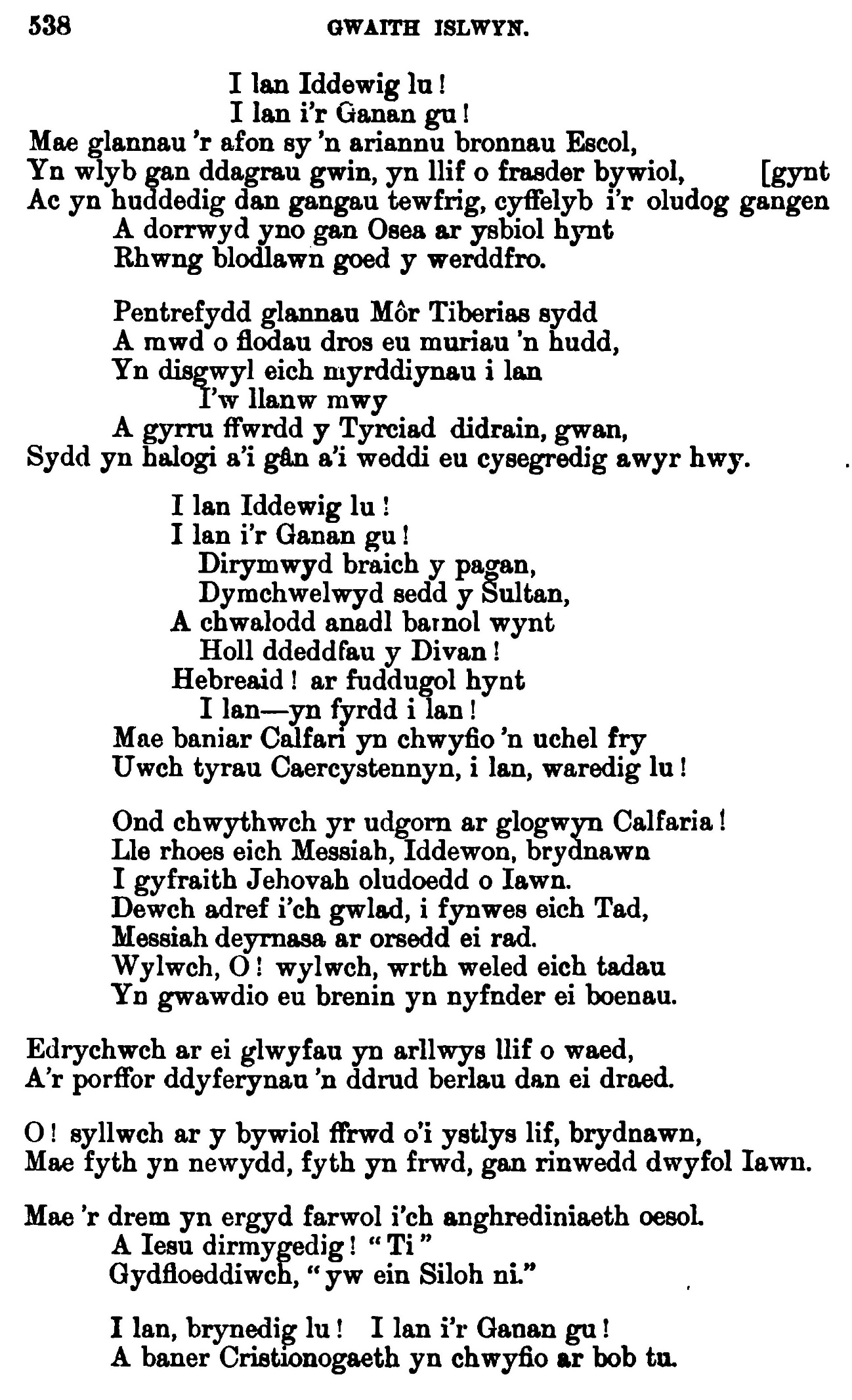 538 GWAITH ISLWYN.

I lan Iddewig lu!
I lan i'r Ganan gu!
Mae glannau 'r afon sy 'n ariannu bronnau Escol,
Yn wlyb gan ddagrau gwin, yn llif o frasder bywiol, [gynt
Ac yn huddedig dan gangau tewfrig, cyffelyb i'r oludog gangen
A dorrwyd yno gan Osea ar ysbiol hynt
Rhwng blodlawn goed y werddfro.

Pentrefydd glannau Môr Tiberias sydd
A mwd o flodau dros eu muriau 'n hudd,
Yn disgwyl eich myrddiynau i lan
I'w llanw mwy
A gyrru ffwrdd y Tyrciad didrain, gwan,
Sydd yn halogi a'i gân a'i weddi eu cysegredig awyr hwy.

I lan Iddewig lu!
I lan i'r Ganan gu!
Dirymwyd braich y pagan,
Dymchwelwyd sedd y Sultan,
A chwalodd anadl barnol wynt
Holl ddeddfau y Divan!
Hebreaid! ar fuddugol hynt
I lan—yn fyrdd i lan!
Mae baniar Calfari yn chwyfio 'n uchel fry
Uwch tyrau Caercystennyn, i lan, waredig lu!

Ond chwythwch yr udgorn ar glogwyn Calfaria!
Lle rhoes eich Messiah, Iddewon, brydnawn
I gyfraith Jehovah oludoedd o Iawn.
Dewch adref i'ch gwlad, i fynwes eich Tad,
Messiah deyrnasa ar orsedd ei rad.
Wylwch, O! wylwch, wrth weled eich tadau
Yn gwawdio eu brenin yn nyfnder ei boenau.

Edrychwch ar ei glwyfau yn arllwys llif o waed,
A'r porffor ddyferynau 'n ddrud berlau dan ei draed.

O! syllwch ar y bywiol ffrwd o'i ystlys lif, brydnawn,
Mae fyth yn newydd, fyth yn frwd, gan rinwedd dwyfol Iawn.

Mae 'r drem yn ergyd farwol i'ch anghrediniaeth oesol.
A Iesu dirmygedig! "Ti"
Gydfloeddiwch, "yw ein Siloh ni."

I lan, brynedig lu! I lan i'r Ganan gu!
A baner Cristionogaeth yn chwyfio ar bob tu.